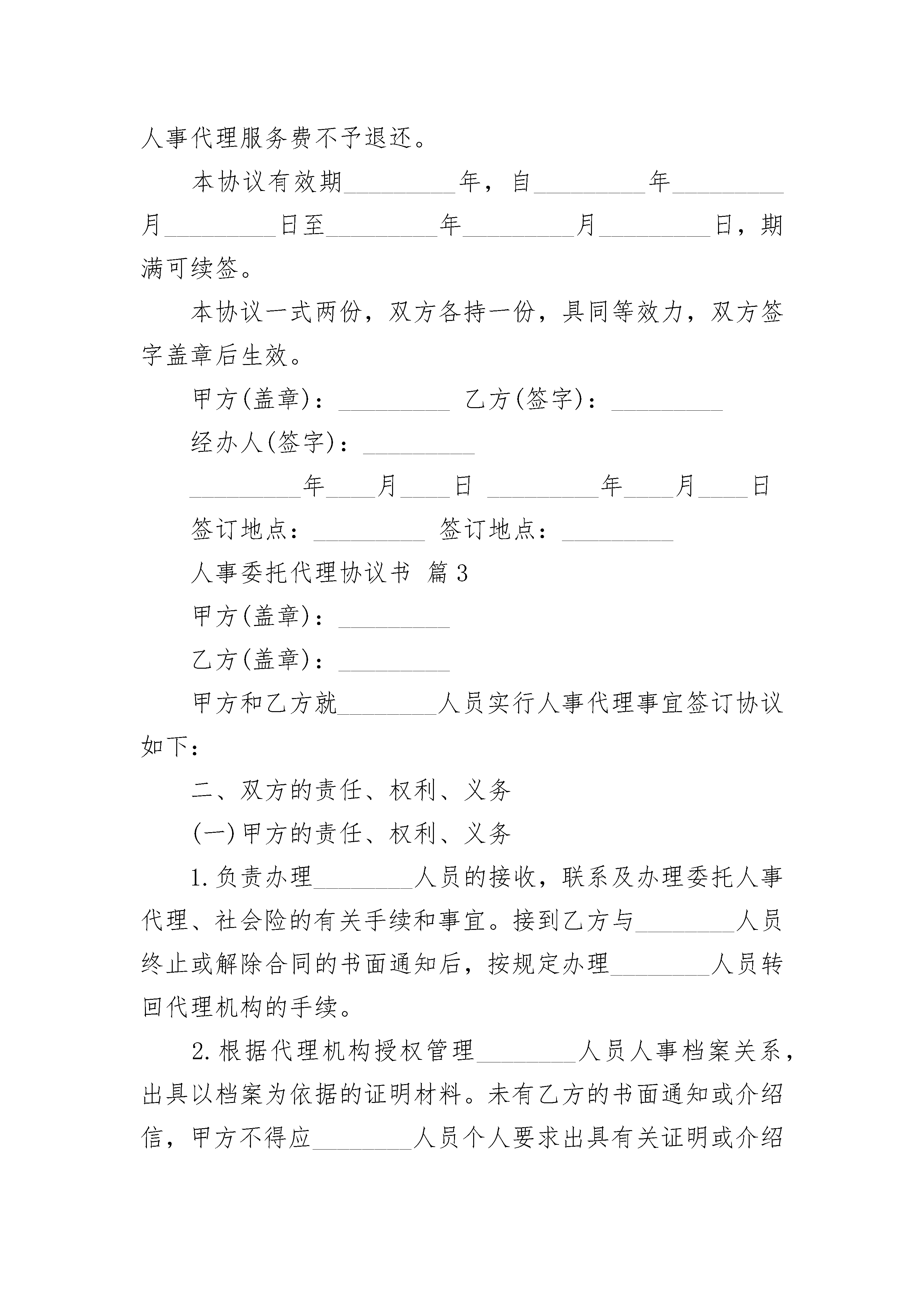 人事代理服务费不予退还。

本协议有效期_________年，自_________年_________月_________日至_________年_________月_________日，期满可续签。

本协议一式两份，双方各持一份，具同等效力，双方签字盖章后生效。

甲方(盖章)：_________ 乙方(签字)：_________

经办人(签字)：_________

_________年____月____日 _________年____月____日

签订地点：_________ 签订地点：_________

人事委托代理协议书 篇3

甲方(盖章)：_________

乙方(盖章)：_________

甲方和乙方就________人员实行人事代理事宜签订协议如下：

二、双方的责任、权利、义务

(一)甲方的责任、权利、义务

1.负责办理________人员的接收，联系及办理委托人事代理、社会险的有关手续和事宜。接到乙方与________人员终止或解除合同的书面通知后，按规定办理________人员转回代理机构的手续。

2.根据代理机构授权管理________人员人事档案关系，出具以档案为依据的证明材料。未有乙方的书面通知或介绍信，甲方不得应________人员个人要求出具有关证明或介绍